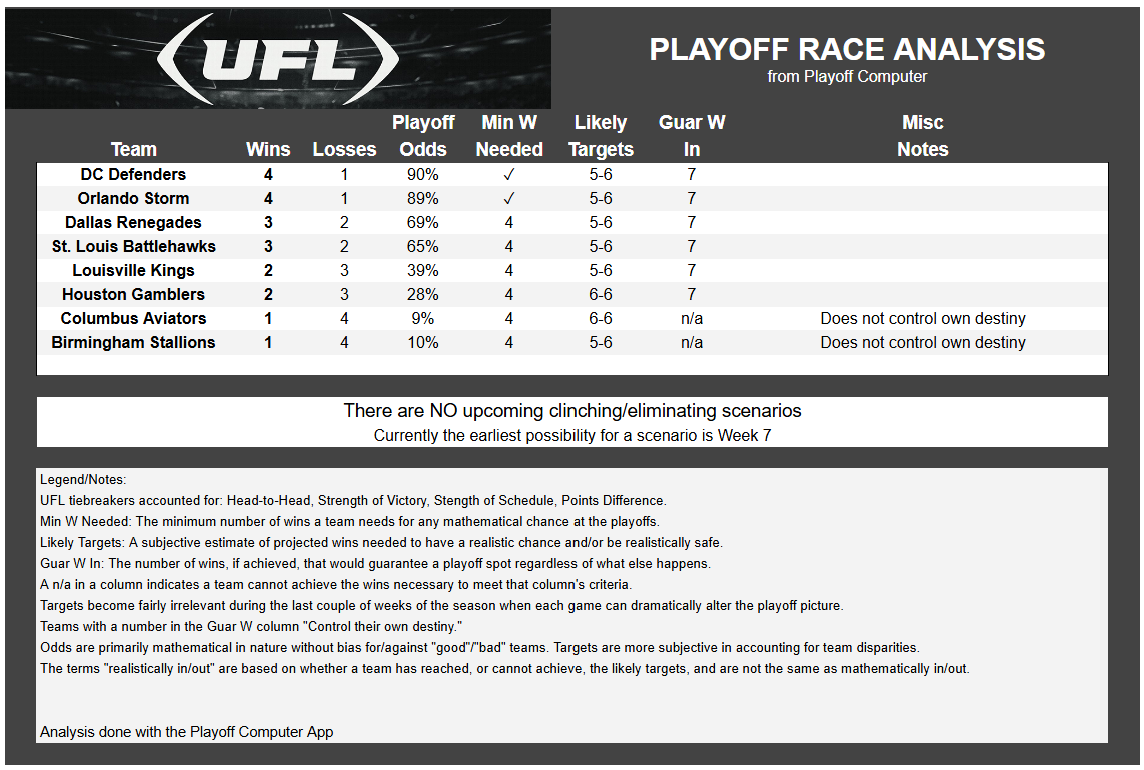 UFL

PLAYOFF RACE ANALYSIS
from Playoff Computer

| Team | Wins | Losses | Playoff Odds | Min W Needed | Likely Targets | Guar W In | Misc Notes |
|---|---|---|---|---|---|---|---|
| DC Defenders | 4 | 1 | 90% | ✓ | 5-6 | 7 | |
| Orlando Storm | 4 | 1 | 89% | ✓ | 5-6 | 7 | |
| Dallas Renegades | 3 | 2 | 69% | 4 | 5-6 | 7 | |
| St. Louis Battlehawks | 3 | 2 | 65% | 4 | 5-6 | 7 | |
| Louisville Kings | 2 | 3 | 39% | 4 | 5-6 | 7 | |
| Houston Gamblers | 2 | 3 | 28% | 4 | 6-6 | 7 | |
| Columbus Aviators | 1 | 4 | 9% | 4 | 6-6 | n/a | Does not control own destiny |
| Birmingham Stallions | 1 | 4 | 10% | 4 | 5-6 | n/a | Does not control own destiny |

There are NO upcoming clinching/eliminating scenarios
Currently the earliest possibility for a scenario is Week 7

Legend/Notes:
UFL tiebreakers accounted for: Head-to-Head, Strength of Victory, Stength of Schedule, Points Difference.
Min W Needed: The minimum number of wins a team needs for any mathematical chance at the playoffs.
Likely Targets: A subjective estimate of projected wins needed to have a realistic chance and/or be realistically safe.
Guar W In: The number of wins, if achieved, that would guarantee a playoff spot regardless of what else happens.
A n/a in a column indicates a team cannot achieve the wins necessary to meet that column's criteria.
Targets become fairly irrelevant during the last couple of weeks of the season when each game can dramatically alter the playoff picture.
Teams with a number in the Guar W column "Control their own destiny."
Odds are primarily mathematical in nature without bias for/against "good"/"bad" teams. Targets are more subjective in accounting for team disparities.
The terms "realistically in/out" are based on whether a team has reached, or cannot achieve, the likely targets, and are not the same as mathematically in/out.

Analysis done with the Playoff Computer App